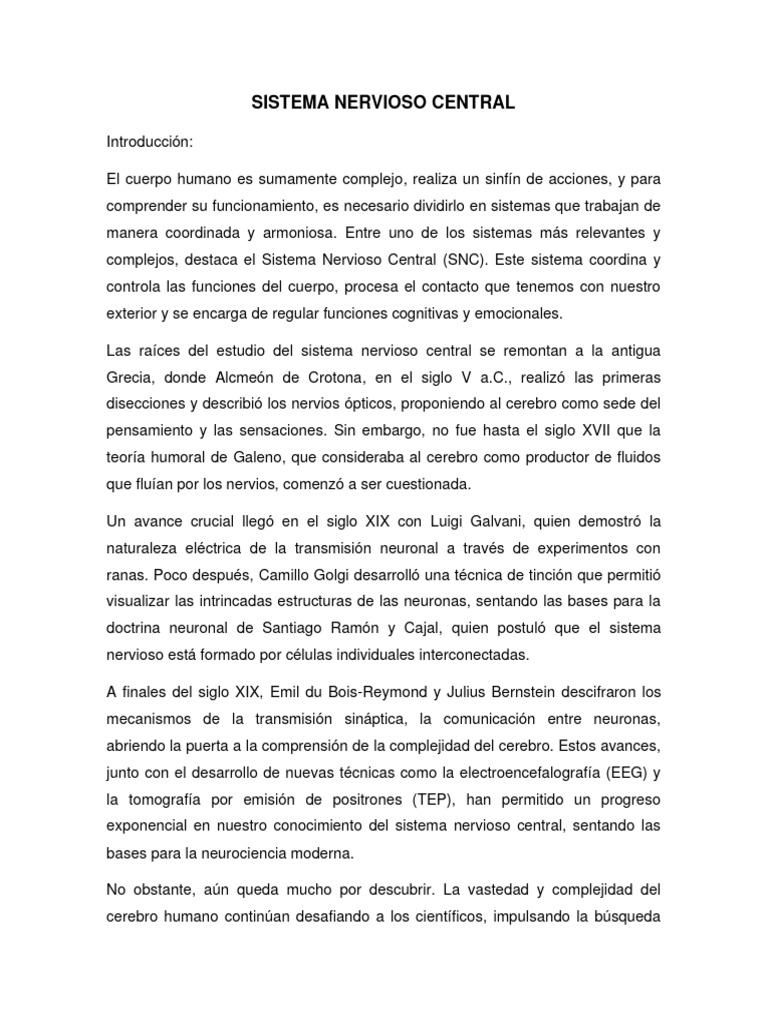 SISTEMA NERVIOSO CENTRAL

Introducción:

El cuerpo humano es sumamente complejo, realiza un sinfín de acciones, y para comprender su funcionamiento, es necesario dividirlo en sistemas que trabajan de manera coordinada y armoniosa. Entre uno de los sistemas más relevantes y complejos, destaca el Sistema Nervioso Central (SNC). Este sistema coordina y controla las funciones del cuerpo, procesa el contacto que tenemos con nuestro exterior y se encarga de regular funciones cognitivas y emocionales.

Las raíces del estudio del sistema nervioso central se remontan a la antigua Grecia, donde Alcmeón de Crotona, en el siglo V a.C., realizó las primeras disecciones y describió los nervios ópticos, proponiendo al cerebro como sede del pensamiento y las sensaciones. Sin embargo, no fue hasta el siglo XVII que la teoría humoral de Galeno, que consideraba al cerebro como productor de fluidos que fluían por los nervios, comenzó a ser cuestionada.

Un avance crucial llegó en el siglo XIX con Luigi Galvani, quien demostró la naturaleza eléctrica de la transmisión neuronal a través de experimentos con ranas. Poco después, Camillo Golgi desarrolló una técnica de tinción que permitió visualizar las intrincadas estructuras de las neuronas, sentando las bases para la doctrina neuronal de Santiago Ramón y Cajal, quien postuló que el sistema nervioso está formado por células individuales interconectadas.

A finales del siglo XIX, Emil du Bois-Reymond y Julius Bernstein descifraron los mecanismos de la transmisión sináptica, la comunicación entre neuronas, abriendo la puerta a la comprensión de la complejidad del cerebro. Estos avances, junto con el desarrollo de nuevas técnicas como la electroencefalografía (EEG) y la tomografía por emisión de positrones (TEP), han permitido un progreso exponencial en nuestro conocimiento del sistema nervioso central, sentando las bases para la neurociencia moderna.

No obstante, aún queda mucho por descubrir. La vastedad y complejidad del cerebro humano continúan desafiando a los científicos, impulsando la búsqueda